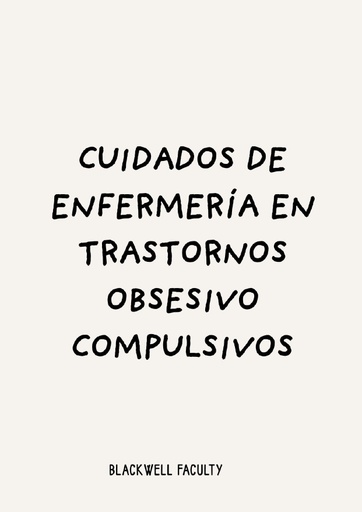 CUIDADOS DE ENFERMERÍA EN TRASTORNOS OBSESIVO COMPULSIVOS

BLACKWELL FACULTY